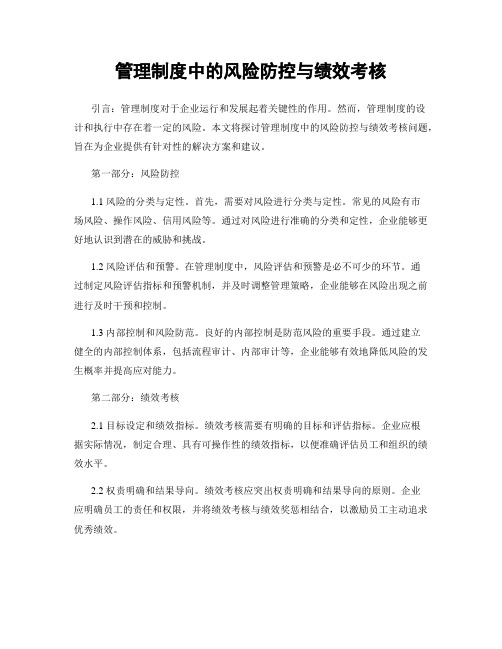 管理制度中的风险防控与绩效考核

引言：管理制度对于企业运行和发展起着关键性的作用。然而，管理制度的设计和执行中存在着一定的风险。本文将探讨管理制度中的风险防控与绩效考核问题，旨在为企业提供有针对性的解决方案和建议。

第一部分：风险防控

1.1 风险的分类与定性。首先，需要对风险进行分类与定性。常见的风险有市场风险、操作风险、信用风险等。通过对风险进行准确的分类和定性，企业能够更好地认识到潜在的威胁和挑战。

1.2 风险评估和预警。在管理制度中，风险评估和预警是必不可少的环节。通过制定风险评估指标和预警机制，并及时调整管理策略，企业能够在风险出现之前进行及时干预和控制。

1.3 内部控制和风险防范。良好的内部控制是防范风险的重要手段。通过建立健全的内部控制体系，包括流程审计、内部审计等，企业能够有效地降低风险的发生概率并提高应对能力。

第二部分：绩效考核

2.1 目标设定和绩效指标。绩效考核需要有明确的目标和评估指标。企业应根据实际情况，制定合理、具有可操作性的绩效指标，以便准确评估员工和组织的绩效水平。

2.2 权责明确和结果导向。绩效考核应突出权责明确和结果导向的原则。企业应明确员工的责任和权限，并将绩效考核与绩效奖惩相结合，以激励员工主动追求优秀绩效。